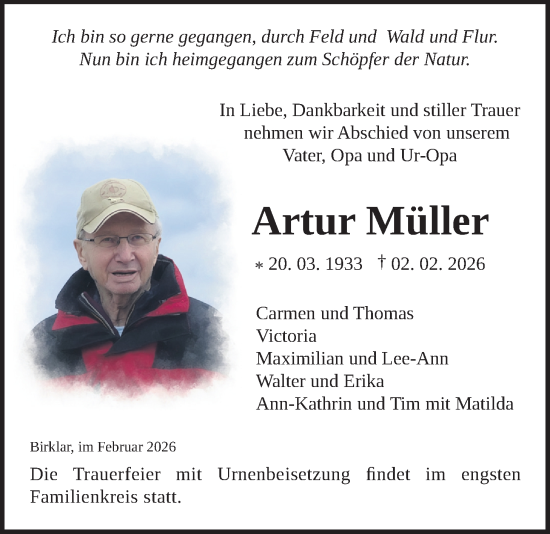 Ich bin so gerne gegangen, durch Feld und Wald und Flur.
Nun bin ich heimgegangen zum Schöpfer der Natur.

In Liebe, Dankbarkeit und stiller Trauer
nehmen wir Abschied von unserem
Vater, Opa und Ur-Opa

Artur Müller

* 20. 03. 1933 † 02. 02. 2026

Carmen und Thomas
Victoria
Maximilian und Lee-Ann
Walter und Erika
Ann-Kathrin und Tim mit Matilda

Birklar, im Februar 2026

Die Trauerfeier mit Urnenbeisetzung findet im engsten Familienkreis statt.